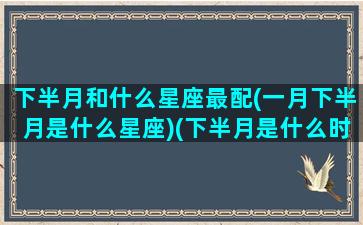 下半月和什么星座最配(一月下半月是什么星座)(下半月是什么时